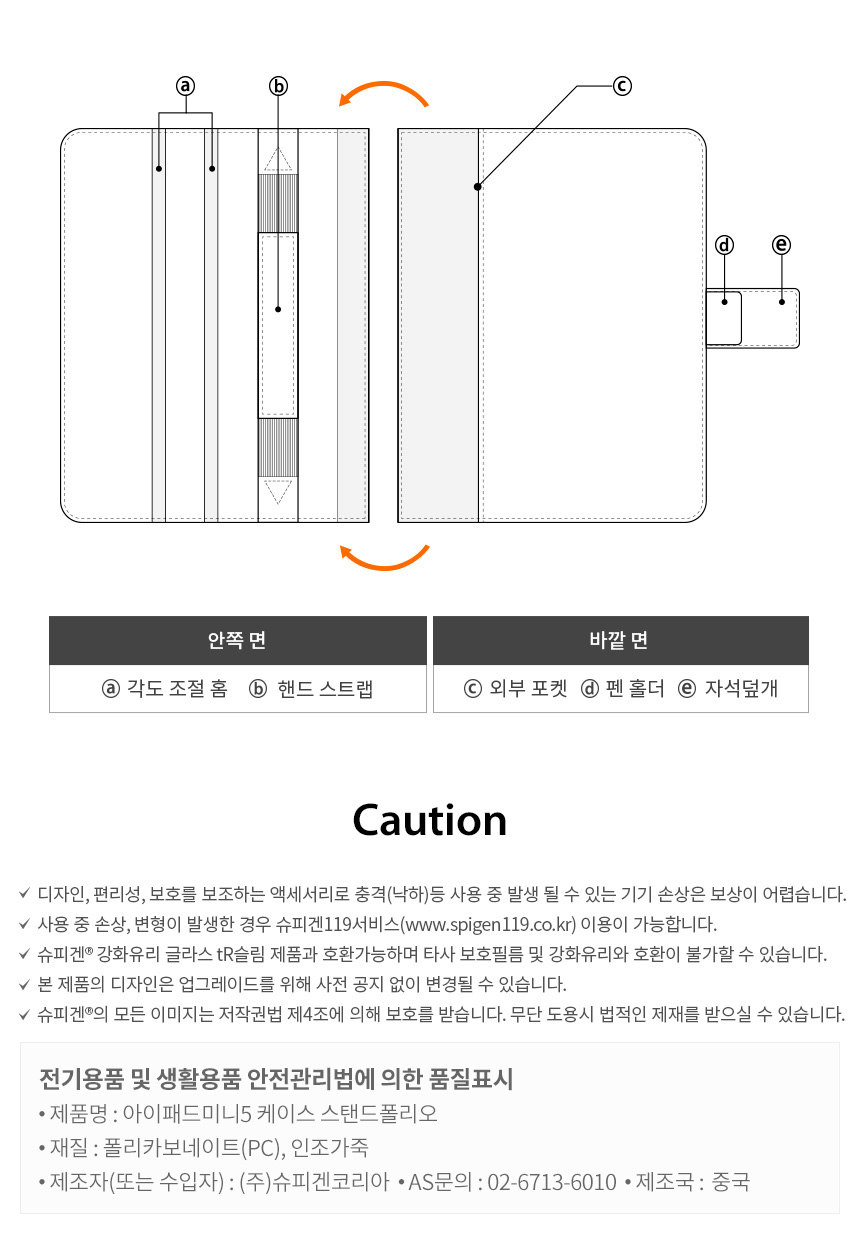 ⓐ ⓑ ⓒ ⓓ ⓔ

| 안쪽 면 | 바깥 면 |
|---|---|
| ⓐ 각도 조절 홈 ⓑ 핸드 스트랩 | ⓒ 외부 포켓 ⓓ 펜 홀더 ⓔ 자석덮개 |

Caution

✓ 디자인, 편리성, 보호를 보조하는 액세서리로 충격(낙하)등 사용 중 발생 될 수 있는 기기 손상은 보상이 어렵습니다.
✓ 사용 중 손상, 변형이 발생한 경우 슈피겐119서비스(www.spigen119.co.kr) 이용이 가능합니다.
✓ 슈피겐® 강화유리 글라스 tR슬림 제품과 호환가능하며 타사 보호필름 및 강화유리와 호환이 불가할 수 있습니다.
✓ 본 제품의 디자인은 업그레이드를 위해 사전 공지 없이 변경될 수 있습니다.
✓ 슈피겐®의 모든 이미지는 저작권법 제4조에 의해 보호를 받습니다. 무단 도용시 법적인 제재를 받으실 수 있습니다.

전기용품 및 생활용품 안전관리법에 의한 품질표시
• 제품명 : 아이패드미니5 케이스 스탠드폴리오
• 재질 : 폴리카보네이트(PC), 인조가죽
• 제조자(또는 수입자) : (주)슈피겐코리아 • AS문의 : 02-6713-6010 • 제조국 : 중국